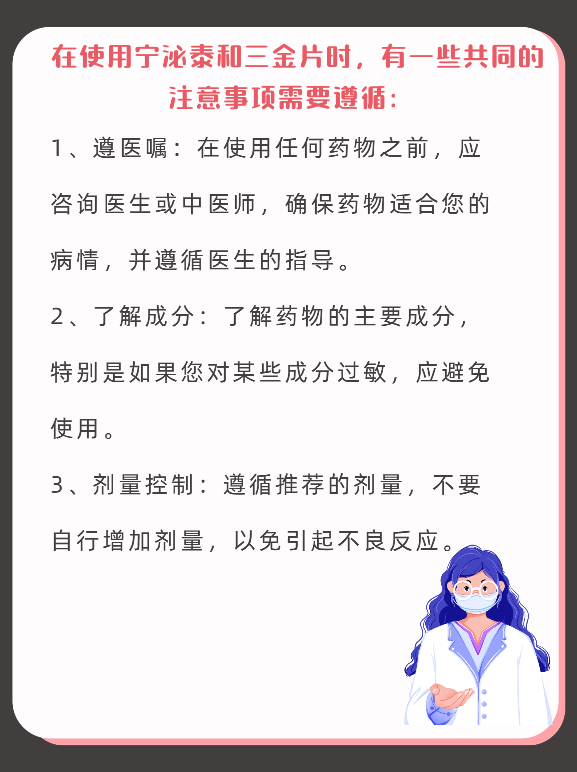 在使用宁泌泰和三金片时，有一些共同的注意事项需要遵循：

1、遵医嘱：在使用任何药物之前，应咨询医生或中医师，确保药物适合您的病情，并遵循医生的指导。

2、了解成分：了解药物的主要成分，特别是如果您对某些成分过敏，应避免使用。

3、剂量控制：遵循推荐的剂量，不要自行增加剂量，以免引起不良反应。